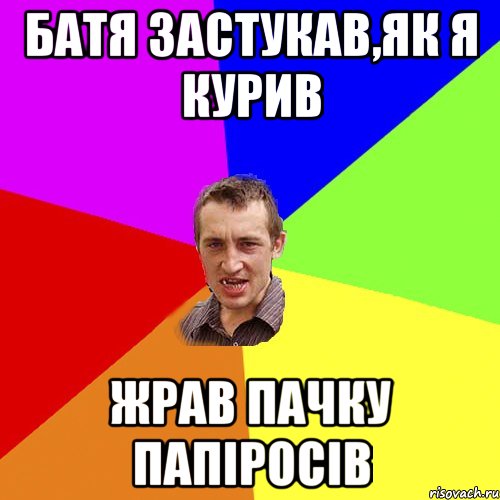 БАТЯ ЗАСТУКАВ,ЯК Я КУРИВ

ЖРАВ ПАЧКУ ПАПІРОСІВ

risovach.ru